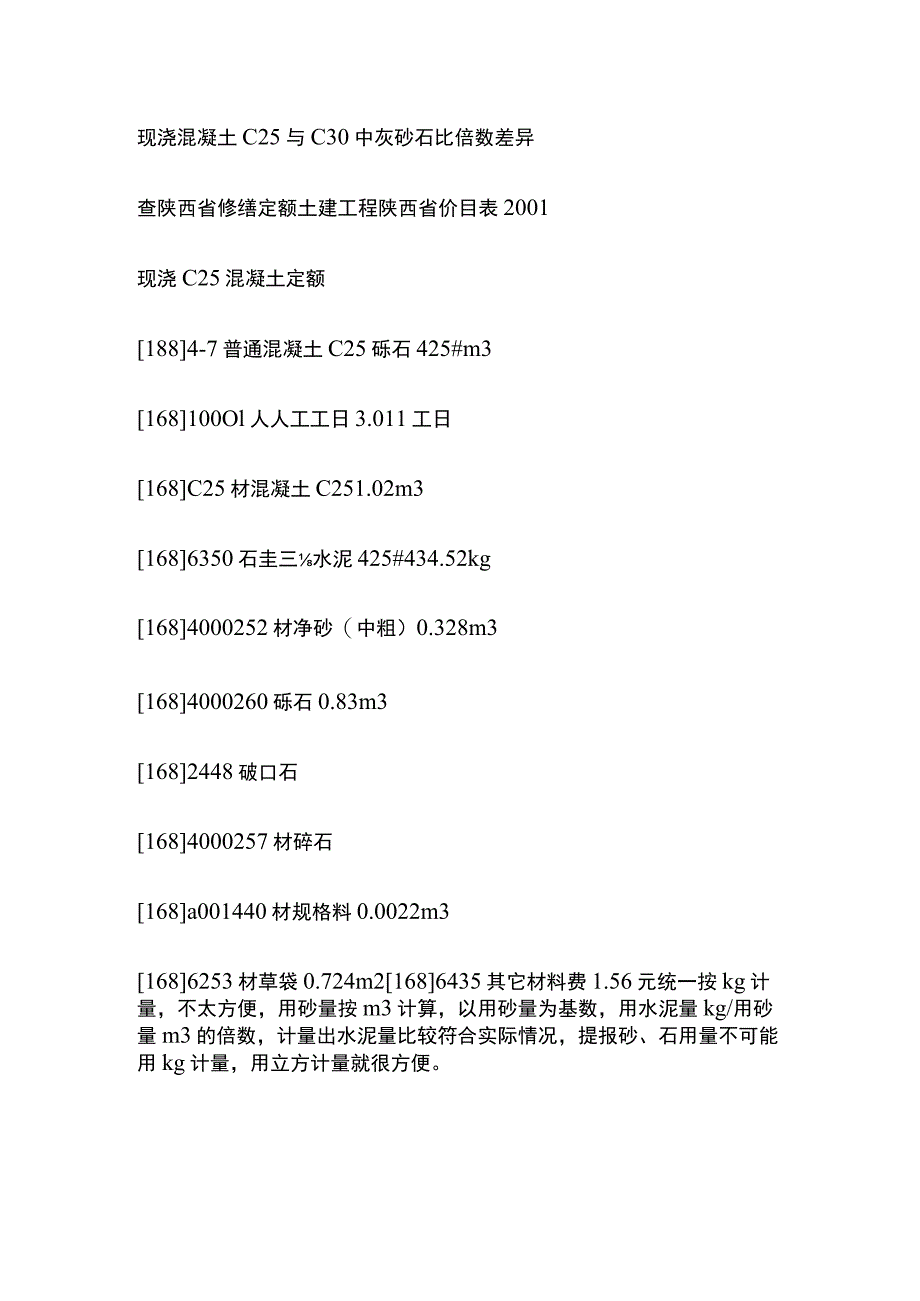 现浇混凝土 C25 与 C30 中灰砂石比倍数差异

查陕西省修缮定额土建工程陕西省价目表 2001

现浇 C25 混凝土定额

[188]4-7 普通混凝土 C25 砾石 425#m3

[168]100Ol 人人工工日 3.011 工日

[168]C25 材混凝土 C251.02m3

[168]6350 石圭三⅛水泥 425#434.52kg

[168]4000252 材净砂（中粗）0.328m3

[168]4000260 砾石 0.83m3

[168]2448 破口石

[168]4000257 材碎石

[168]a001440 材规格料 0.0022m3

[168]6253 材草袋 0.724m2[168]6435 其它材料费 1.56 元统一按 kg 计量，不太方便，用砂量按 m3 计算，以用砂量为基数，用水泥量 kg/用砂量 m3 的倍数，计量出水泥量比较符合实际情况，提报砂、石用量不可能用 kg 计量，用立方计量就很方便。